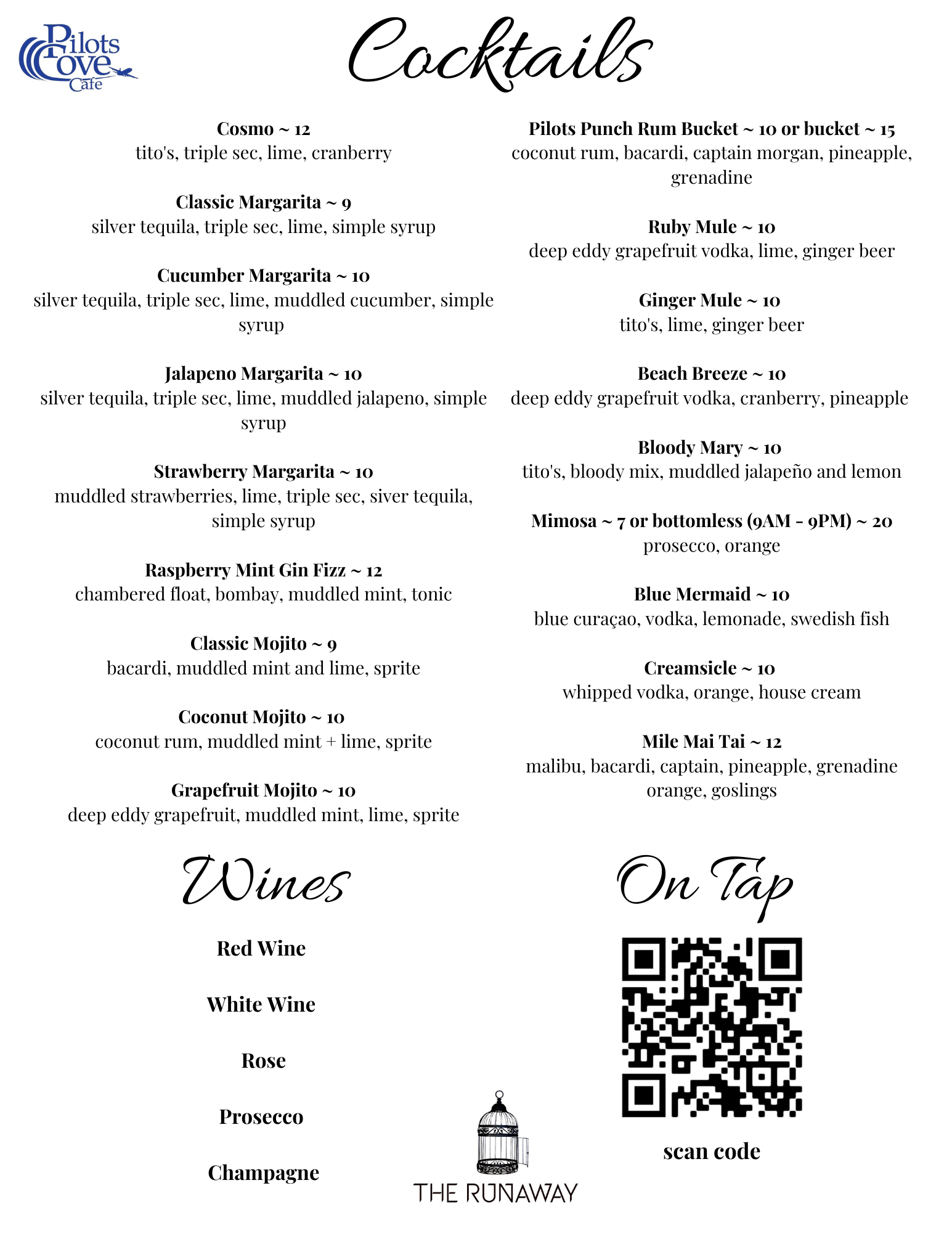 Pilots Cove Cafe

Cocktails

Cosmo ~ 12
tito's, triple sec, lime, cranberry

Classic Margarita ~ 9
silver tequila, triple sec, lime, simple syrup

Cucumber Margarita ~ 10
silver tequila, triple sec, lime, muddled cucumber, simple syrup

Jalapeno Margarita ~ 10
silver tequila, triple sec, lime, muddled jalapeno, simple syrup

Strawberry Margarita ~ 10
muddled strawberries, lime, triple sec, siver tequila, simple syrup

Raspberry Mint Gin Fizz ~ 12
chambered float, bombay, muddled mint, tonic

Classic Mojito ~ 9
bacardi, muddled mint and lime, sprite

Coconut Mojito ~ 10
coconut rum, muddled mint + lime, sprite

Grapefruit Mojito ~ 10
deep eddy grapefruit, muddled mint, lime, sprite

Pilots Punch Rum Bucket ~ 10 or bucket ~ 15
coconut rum, bacardi, captain morgan, pineapple, grenadine

Ruby Mule ~ 10
deep eddy grapefruit vodka, lime, ginger beer

Ginger Mule ~ 10
tito's, lime, ginger beer

Beach Breeze ~ 10
deep eddy grapefruit vodka, cranberry, pineapple

Bloody Mary ~ 10
tito's, bloody mix, muddled jalapeño and lemon

Mimosa ~ 7 or bottomless (9AM - 9PM) ~ 20
prosecco, orange

Blue Mermaid ~ 10
blue curaçao, vodka, lemonade, swedish fish

Creamsicle ~ 10
whipped vodka, orange, house cream

Mile Mai Tai ~ 12
malibu, bacardi, captain, pineapple, grenadine orange, goslings

Wines

Red Wine

White Wine

Rose

Prosecco

Champagne

THE RUNAWAY

On Tap

scan code